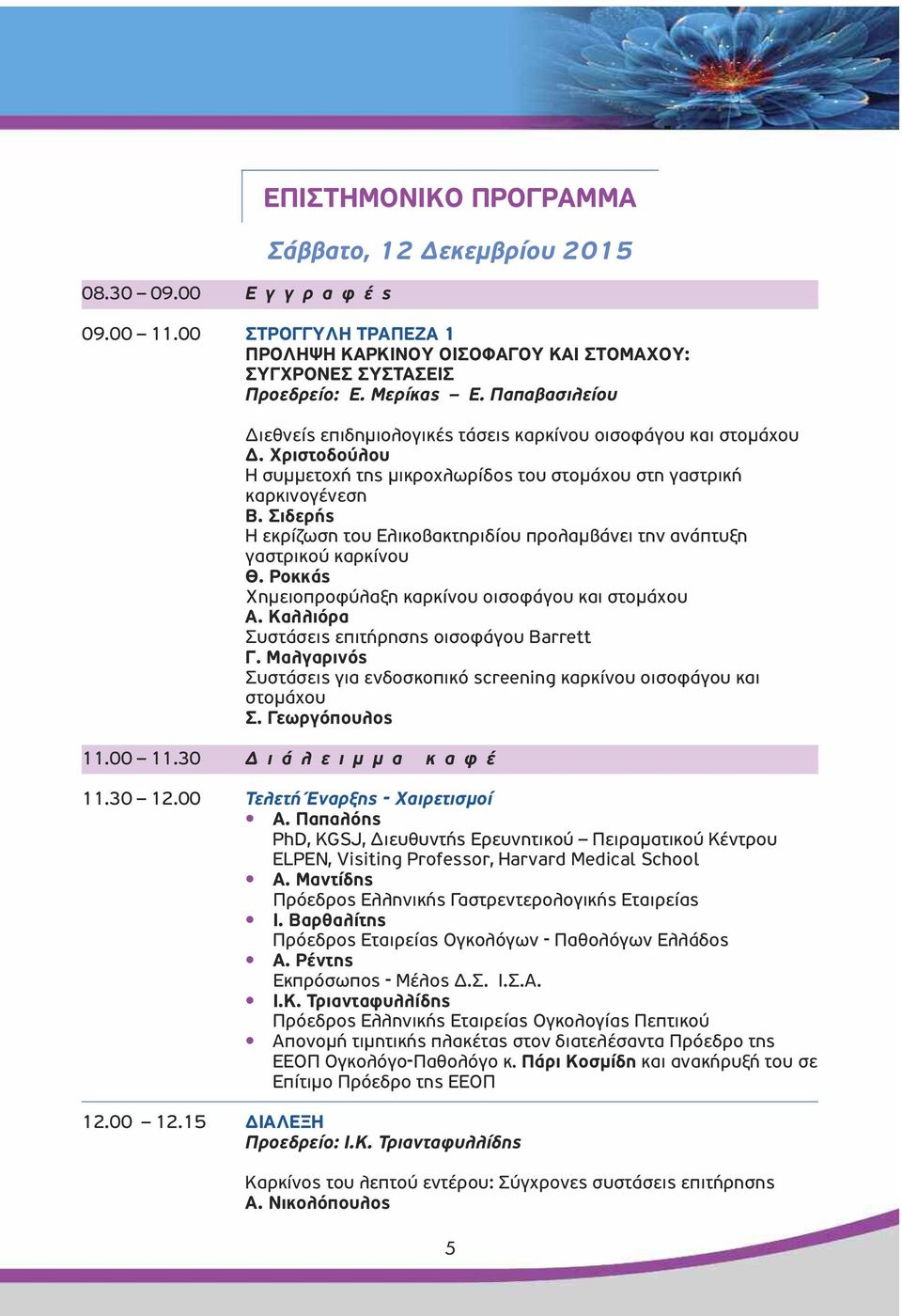 ΕΠΙΣΤΗΜΟΝΙΚΟ ΠΡΟΓΡΑΜΜΑ

Σάββατο, 12 Δεκεμβρίου 2015

08.30 – 09.00 Ε γ γ ρ α φ έ ς

09.00 – 11.00 ΣΤΡΟΓΓΥΛΗ ΤΡΑΠΕΖΑ 1
ΠΡΟΛΗΨΗ ΚΑΡΚΙΝΟΥ ΟΙΣΟΦΑΓΟΥ ΚΑΙ ΣΤΟΜΑΧΟΥ: ΣΥΓΧΡΟΝΕΣ ΣΥΣΤΑΣΕΙΣ
Προεδρείο: Ε. Μερίκας – Ε. Παπαβασιλείου

Διεθνείς επιδημιολογικές τάσεις καρκίνου οισοφάγου και στομάχου
Δ. Χριστοδούλου
Η συμμετοχή της μικροχλωρίδος του στομάχου στη γαστρική καρκινογένεση
Β. Σιδερής
Η εκρίζωση του Ελικοβακτηριδίου προλαμβάνει την ανάπτυξη γαστρικού καρκίνου
Θ. Ροκκάς
Χημειοπροφύλαξη καρκίνου οισοφάγου και στομάχου
Α. Καλλιόρα
Συστάσεις επιτήρησης οισοφάγου Barrett
Γ. Μαλγαρινός
Συστάσεις για ενδοσκοπικό screening καρκίνου οισοφάγου και στομάχου
Σ. Γεωργόπουλος

11.00 – 11.30 Δ ι ά λ ε ι μ μ α κ α φ έ

11.30 – 12.00 Τελετή Έναρξης - Χαιρετισμοί
• Α. Παπαλόης
PhD, KGSJ, Διευθυντής Ερευνητικού – Πειραματικού Κέντρου ELPEN, Visiting Professor, Harvard Medical School
• Α. Μαντίδης
Πρόεδρος Ελληνικής Γαστρεντερολογικής Εταιρείας
• Ι. Βαρθαλίτης
Πρόεδρος Εταιρείας Ογκολόγων - Παθολόγων Ελλάδος
• Α. Ρέντης
Εκπρόσωπος - Μέλος Δ.Σ. Ι.Σ.Α.
• Ι.Κ. Τριανταφυλλίδης
Πρόεδρος Ελληνικής Εταιρείας Ογκολογίας Πεπτικού
• Απονομή τιμητικής πλακέτας στον διατελέσαντα Πρόεδρο της ΕΕΟΠ Ογκολόγο-Παθολόγο κ. Πάρι Κοσμίδη και ανακήρυξή του σε Επίτιμο Πρόεδρο της ΕΕΟΠ

12.00 – 12.15 ΔΙΑΛΕΞΗ
Προεδρείο: Ι.Κ. Τριανταφυλλίδης

Καρκίνος του λεπτού εντέρου: Σύγχρονες συστάσεις επιτήρησης
Α. Νικολόπουλος

5